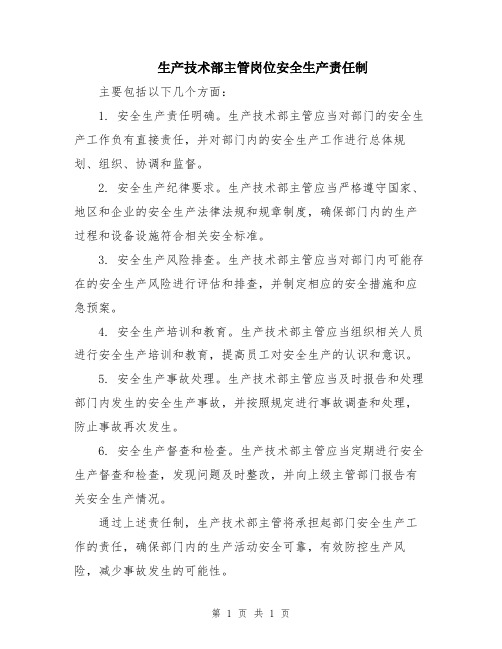 生产技术部主管岗位安全生产责任制

主要包括以下几个方面：

1. 安全生产责任明确。生产技术部主管应当对部门的安全生产工作负有直接责任，并对部门内的安全生产工作进行总体规划、组织、协调和监督。

2. 安全生产纪律要求。生产技术部主管应当严格遵守国家、地区和企业的安全生产法律法规和规章制度，确保部门内的生产过程和设备设施符合相关安全标准。

3. 安全生产风险排查。生产技术部主管应当对部门内可能存在的安全生产风险进行评估和排查，并制定相应的安全措施和应急预案。

4. 安全生产培训和教育。生产技术部主管应当组织相关人员进行安全生产培训和教育，提高员工对安全生产的认识和意识。

5. 安全生产事故处理。生产技术部主管应当及时报告和处理部门内发生的安全生产事故，并按照规定进行事故调查和处理，防止事故再次发生。

6. 安全生产督查和检查。生产技术部主管应当定期进行安全生产督查和检查，发现问题及时整改，并向上级主管部门报告有关安全生产情况。

通过上述责任制，生产技术部主管将承担起部门安全生产工作的责任，确保部门内的生产活动安全可靠，有效防控生产风险，减少事故发生的可能性。

第 1 页 共 1 页